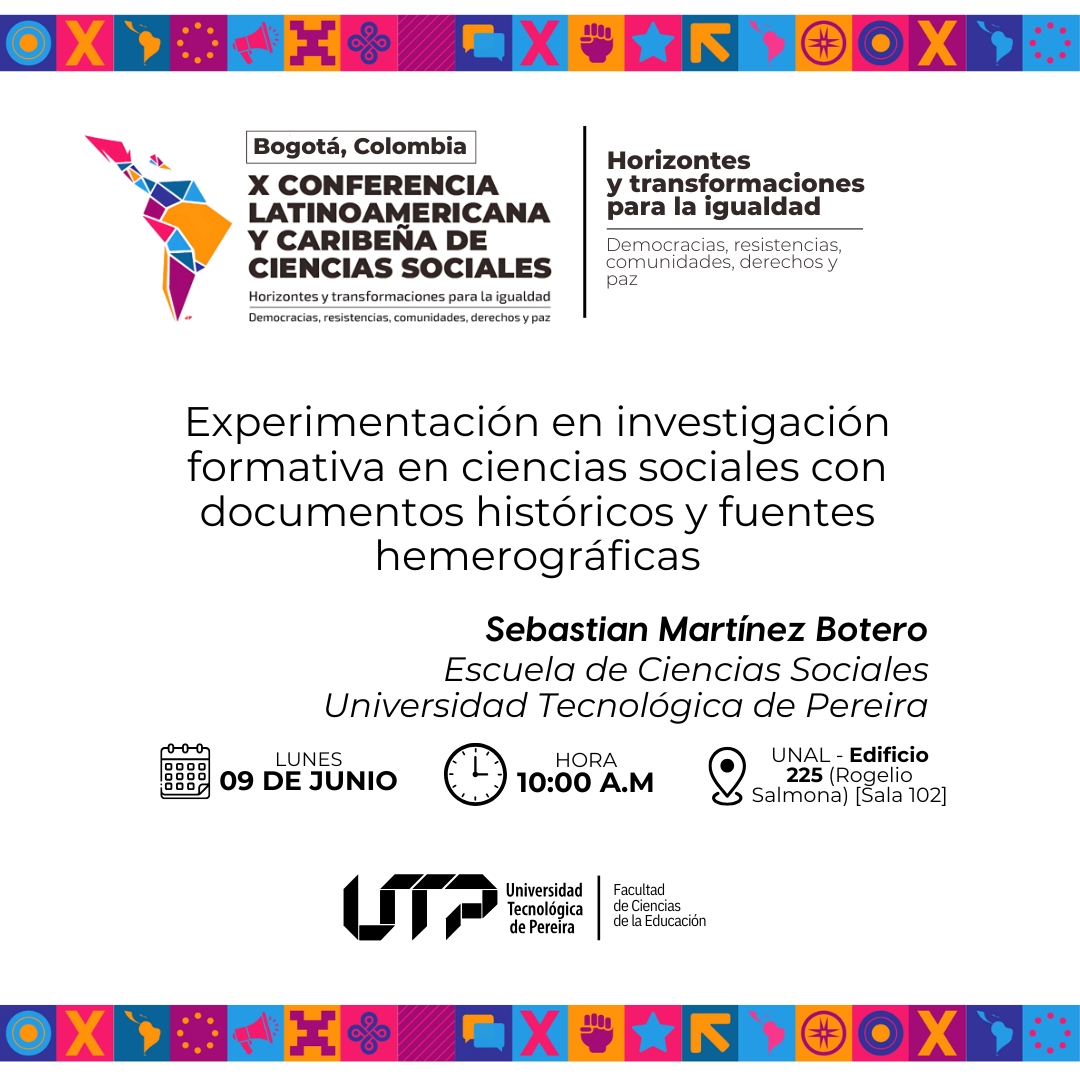 Bogotá, Colombia
X CONFERENCIA LATINOAMERICANA Y CARIBEÑA DE CIENCIAS SOCIALES
Horizontes y transformaciones para la igualdad
Democracias, resistencias, comunidades, derechos y paz

Horizontes y transformaciones para la igualdad
Democracias, resistencias, comunidades, derechos y paz

Experimentación en investigación formativa en ciencias sociales con documentos históricos y fuentes hemerográficas

Sebastian Martínez Botero
Escuela de Ciencias Sociales
Universidad Tecnológica de Pereira

LUNES
09 DE JUNIO

HORA
10:00 A.M

UNAL - Edificio 225 (Rogelio Salmona) [Sala 102]

UTP Universidad Tecnológica de Pereira
Facultad de Ciencias de la Educación